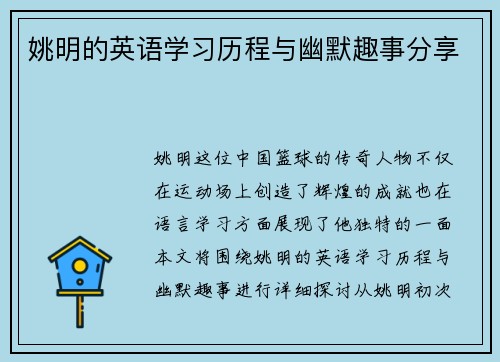 姚明的英语学习历程与幽默趣事分享

姚明这位中国篮球的传奇人物不仅在运动场上创造了辉煌的成就也在语言学习方面展现了他独特的一面本文将围绕姚明的英语学习历程与幽默趣事进行详细探讨从姚明初次